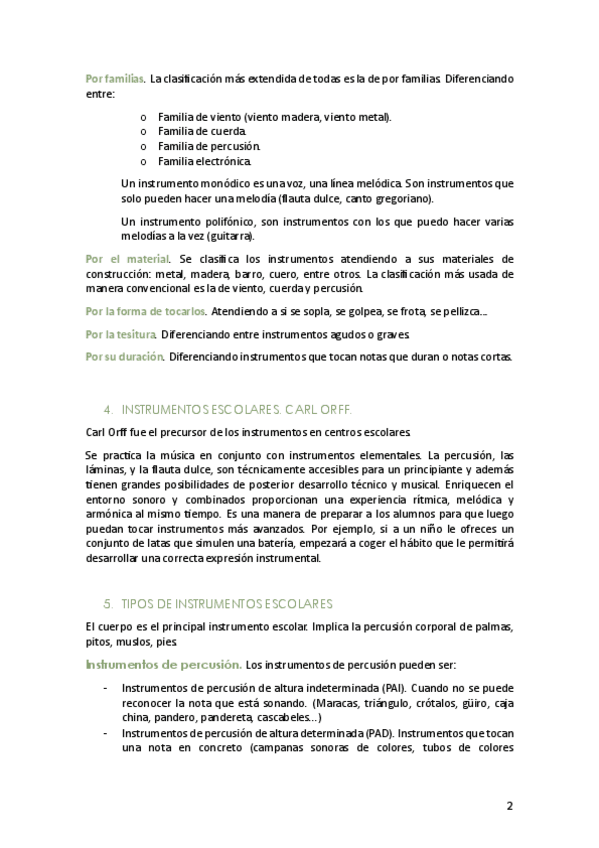 Por familias. La clasificación más extendida de todas es la de por familias. Diferenciando entre:

o Familia de viento (viento madera, viento metal).
o Familia de cuerda.
o Familia de percusión.
o Familia electrónica.

Un instrumento monódico es una voz, una línea melódica. Son instrumentos que solo pueden hacer una melodía (flauta dulce, canto gregoriano).

Un instrumento polifónico, son instrumentos con los que puedo hacer varias melodías a la vez (guitarra).

Por el material. Se clasifica los instrumentos atendiendo a sus materiales de construcción: metal, madera, barro, cuero, entre otros. La clasificación más usada de manera convencional es la de viento, cuerda y percusión.

Por la forma de tocarlos. Atendiendo a si se sopla, se golpea, se frota, se pellizca…

Por la tesitura. Diferenciando entre instrumentos agudos o graves.

Por su duración. Diferenciando instrumentos que tocan notas que duran o notas cortas.

4. INSTRUMENTOS ESCOLARES. CARL ORFF.

Carl Orff fue el precursor de los instrumentos en centros escolares.

Se practica la música en conjunto con instrumentos elementales. La percusión, las láminas, y la flauta dulce, son técnicamente accesibles para un principiante y además tienen grandes posibilidades de posterior desarrollo técnico y musical. Enriquecen el entorno sonoro y combinados proporcionan una experiencia rítmica, melódica y armónica al mismo tiempo. Es una manera de preparar a los alumnos para que luego puedan tocar instrumentos más avanzados. Por ejemplo, si a un niño le ofreces un conjunto de latas que simulen una batería, empezará a coger el hábito que le permitirá desarrollar una correcta expresión instrumental.

5. TIPOS DE INSTRUMENTOS ESCOLARES

El cuerpo es el principal instrumento escolar. Implica la percusión corporal de palmas, pitos, muslos, pies.

Instrumentos de percusión. Los instrumentos de percusión pueden ser:

- Instrumentos de percusión de altura indeterminada (PAI). Cuando no se puede reconocer la nota que está sonando. (Maracas, triángulo, crótalos, güiro, caja china, pandero, pandereta, cascabeles…)
- Instrumentos de percusión de altura determinada (PAD). Instrumentos que tocan una nota en concreto (campanas sonoras de colores, tubos de colores

2